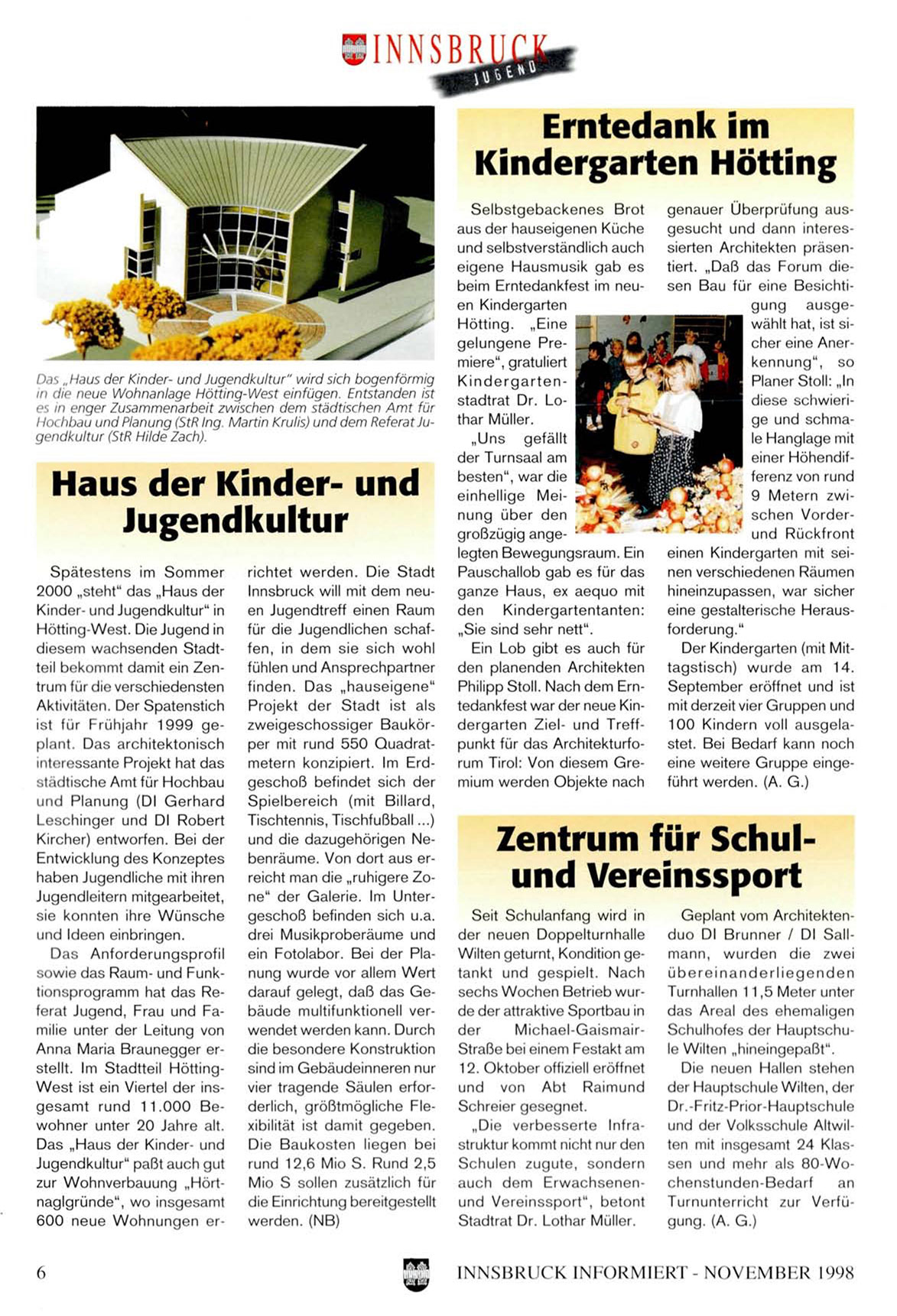 INNSBRUCK
JUGEND

Das „Haus der Kinder- und Jugendkultur" wird sich bogenförmig in die neue Wohnanlage Hötting-West einfügen. Entstanden ist es in enger Zusammenarbeit zwischen dem städtischen Amt für Hochbau und Planung (StR Ing. Martin Krulis) und dem Referat Jugendkultur (StR Hilde Zach).

Haus der Kinder- und Jugendkultur

Spätestens im Sommer 2000 „steht" das „Haus der Kinder- und Jugendkultur" in Hötting-West. Die Jugend in diesem wachsenden Stadtteil bekommt damit ein Zentrum für die verschiedensten Aktivitäten. Der Spatenstich ist für Frühjahr 1999 geplant. Das architektonisch interessante Projekt hat das städtische Amt für Hochbau und Planung (DI Gerhard Leschinger und DI Robert Kircher) entworfen. Bei der Entwicklung des Konzeptes haben Jugendliche mit ihren Jugendleitern mitgearbeitet, sie konnten ihre Wünsche und Ideen einbringen.

Das Anforderungsprofil sowie das Raum- und Funktionsprogramm hat das Referat Jugend, Frau und Familie unter der Leitung von Anna Maria Braunegger erstellt. Im Stadtteil Hötting-West ist ein Viertel der insgesamt rund 11.000 Bewohner unter 20 Jahre alt. Das „Haus der Kinder- und Jugendkultur" paßt auch gut zur Wohnverbauung „Hörtnaglgründe", wo insgesamt 600 neue Wohnungen errichtet werden. Die Stadt Innsbruck will mit dem neuen Jugendtreff einen Raum für die Jugendlichen schaffen, in dem sie sich wohl fühlen und Ansprechpartner finden. Das „hauseigene" Projekt der Stadt ist als zweigeschossiger Baukörper mit rund 550 Quadratmetern konzipiert. Im Erdgeschoß befindet sich der Spielbereich (mit Billard, Tischtennis, Tischfußball ...) und die dazugehörigen Nebenräume. Von dort aus erreicht man die „ruhigere Zone" der Galerie. Im Untergeschoß befinden sich u.a. drei Musikproberäume und ein Fotolabor. Bei der Planung wurde vor allem Wert darauf gelegt, daß das Gebäude multifunktionell verwendet werden kann. Durch die besondere Konstruktion sind im Gebäudeinneren nur vier tragende Säulen erforderlich, größtmögliche Flexibilität ist damit gegeben. Die Baukosten liegen bei rund 12,6 Mio S. Rund 2,5 Mio S sollen zusätzlich für die Einrichtung bereitgestellt werden. (NB)

Erntedank im Kindergarten Hötting

Selbstgebackenes Brot aus der hauseigenen Küche und selbstverständlich auch eigene Hausmusik gab es beim Erntedankfest im neuen Kindergarten Hötting. „Eine gelungene Premiere", gratuliert Kindergartenstadtrat Dr. Lothar Müller.

„Uns gefällt der Turnsaal am besten", war die einhellige Meinung über den großzügig angelegten Bewegungsraum. Ein Pauschallob gab es für das ganze Haus, ex aequo mit den Kindergartentanten: „Sie sind sehr nett".

Ein Lob gibt es auch für den planenden Architekten Philipp Stoll. Nach dem Erntedankfest war der neue Kindergarten Ziel- und Treffpunkt für das Architekturforum Tirol: Von diesem Gremium werden Objekte nach genauer Überprüfung ausgesucht und dann interessierten Architekten präsentiert. „Daß das Forum diesen Bau für eine Besichtigung ausgewählt hat, ist sicher eine Anerkennung", so Planer Stoll: „In diese schwierige und schmale Hanglage mit einer Höhendifferenz von rund 9 Metern zwischen Vorder- und Rückfront einen Kindergarten mit seinen verschiedenen Räumen hineinzupassen, war sicher eine gestalterische Herausforderung."

Der Kindergarten (mit Mittagstisch) wurde am 14. September eröffnet und ist mit derzeit vier Gruppen und 100 Kindern voll ausgelastet. Bei Bedarf kann noch eine weitere Gruppe eingeführt werden. (A. G.)

Zentrum für Schul- und Vereinssport

Seit Schulanfang wird in der neuen Doppelturnhalle Wilten geturnt, Kondition getankt und gespielt. Nach sechs Wochen Betrieb wurde der attraktive Sportbau in der Michael-Gaismair-Straße bei einem Festakt am 12. Oktober offiziell eröffnet und von Abt Raimund Schreier gesegnet.

„Die verbesserte Infrastruktur kommt nicht nur den Schulen zugute, sondern auch dem Erwachsenen- und Vereinssport", betont Stadtrat Dr. Lothar Müller.

Geplant vom Architektenduo DI Brunner / DI Sallmann, wurden die zwei übereinanderliegenden Turnhallen 11,5 Meter unter das Areal des ehemaligen Schulhofes der Hauptschule Wilten „hineingepaßt".

Die neuen Hallen stehen der Hauptschule Wilten, der Dr.-Fritz-Prior-Hauptschule und der Volksschule Altwilten mit insgesamt 24 Klassen und mehr als 80-Wochenstunden-Bedarf an Turnunterricht zur Verfügung. (A. G.)

6 INNSBRUCK INFORMIERT - NOVEMBER 1998